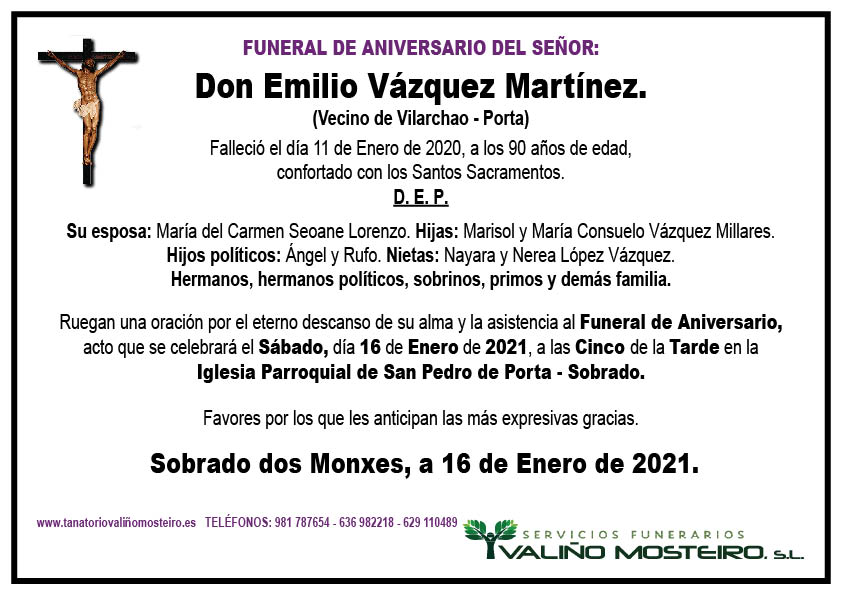 FUNERAL DE ANIVERSARIO DEL SEÑOR:

Don Emilio Vázquez Martínez.

(Vecino de Vilarchao - Porta)

Falleció el día 11 de Enero de 2020, a los 90 años de edad, confortado con los Santos Sacramentos.

D. E. P.

Su esposa: María del Carmen Seoane Lorenzo. Hijas: Marisol y María Consuelo Vázquez Millares. Hijos políticos: Ángel y Rufo. Nietas: Nayara y Nerea López Vázquez. Hermanos, hermanos políticos, sobrinos, primos y demás familia.

Ruegan una oración por el eterno descanso de su alma y la asistencia al Funeral de Aniversario, acto que se celebrará el Sábado, día 16 de Enero de 2021, a las Cinco de la Tarde en la Iglesia Parroquial de San Pedro de Porta - Sobrado.

Favores por los que les anticipan las más expresivas gracias.

Sobrado dos Monxes, a 16 de Enero de 2021.

www.tanatoriovaliñomosteiro.es TELÉFONOS: 981 787654 - 636 982218 - 629 110489

SERVICIOS FUNERARIOS
VALIÑO MOSTEIRO, S.L.